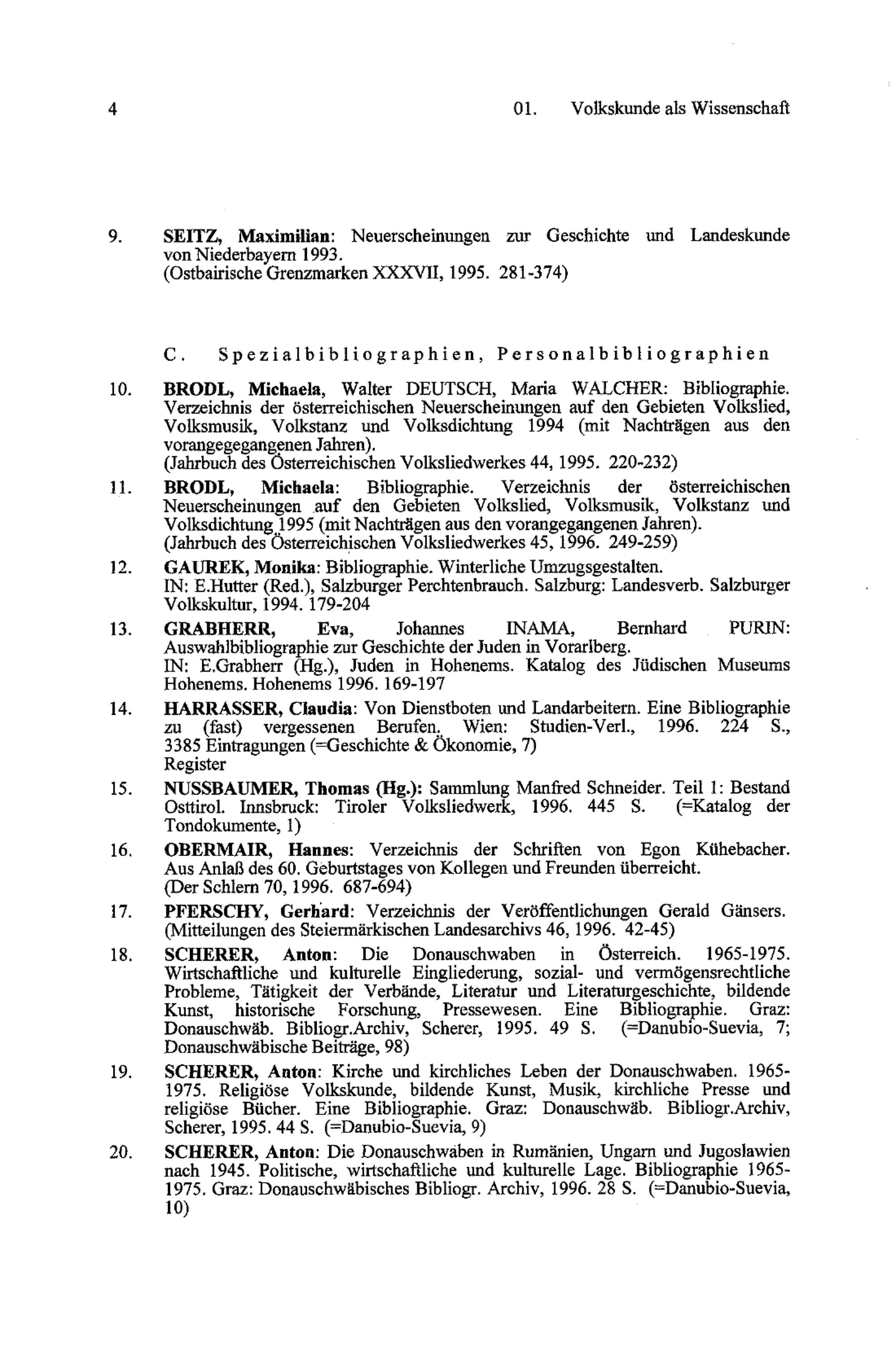 4

01. Volkskunde als Wissenschaft

9. SEITZ, Maximilian: Neuerscheinungen zur Geschichte und Landeskunde von Niederbayern 1993.
(Ostbairische Grenzmarken XXXVII, 1995. 281-374)

C. Spezialbibliographien, Personalbibliographien

10. BRODL, Michaela, Walter DEUTSCH, Maria WALCHER: Bibliographie. Verzeichnis der österreichischen Neuerscheinungen auf den Gebieten Volkslied, Volksmusik, Volkstanz und Volksdichtung 1994 (mit Nachträgen aus den vorangegegangenen Jahren).
(Jahrbuch des Österreichischen Volksliedwerkes 44, 1995. 220-232)

11. BRODL, Michaela: Bibliographie. Verzeichnis der österreichischen Neuerscheinungen auf den Gebieten Volkslied, Volksmusik, Volkstanz und Volksdichtung 1995 (mit Nachträgen aus den vorangegangenen Jahren).
(Jahrbuch des Österreichischen Volksliedwerkes 45, 1996. 249-259)

12. GAUREK, Monika: Bibliographie. Winterliche Umzugsgestalten.
IN: E.Hutter (Red.), Salzburger Perchtenbrauch. Salzburg: Landesverb. Salzburger Volkskultur, 1994. 179-204

13. GRABHERR, Eva, Johannes INAMA, Bernhard PURIN: Auswahlbibliographie zur Geschichte der Juden in Vorarlberg.
IN: E.Grabherr (Hg.), Juden in Hohenems. Katalog des Jüdischen Museums Hohenems. Hohenems 1996. 169-197

14. HARRASSER, Claudia: Von Dienstboten und Landarbeitern. Eine Bibliographie zu (fast) vergessenen Berufen. Wien: Studien-Verl., 1996. 224 S., 3385 Eintragungen (=Geschichte & Ökonomie, 7)
Register

15. NUSSBAUMER, Thomas (Hg.): Sammlung Manfred Schneider. Teil 1: Bestand Osttirol. Innsbruck: Tiroler Volksliedwerk, 1996. 445 S. (=Katalog der Tondokumente, 1)

16. OBERMAIR, Hannes: Verzeichnis der Schriften von Egon Kühebacher. Aus Anlaß des 60. Geburtstages von Kollegen und Freunden überreicht.
(Der Schlern 70, 1996. 687-694)

17. PFERSCHY, Gerhard: Verzeichnis der Veröffentlichungen Gerald Gänsers.
(Mitteilungen des Steiermärkischen Landesarchivs 46, 1996. 42-45)

18. SCHERER, Anton: Die Donauschwaben in Österreich. 1965-1975. Wirtschaftliche und kulturelle Eingliederung, sozial- und vermögensrechtliche Probleme, Tätigkeit der Verbände, Literatur und Literaturgeschichte, bildende Kunst, historische Forschung, Pressewesen. Eine Bibliographie. Graz: Donauschwäb. Bibliogr.Archiv, Scherer, 1995. 49 S. (=Danubio-Suevia, 7; Donauschwäbische Beiträge, 98)

19. SCHERER, Anton: Kirche und kirchliches Leben der Donauschwaben. 1965-1975. Religiöse Volkskunde, bildende Kunst, Musik, kirchliche Presse und religiöse Bücher. Eine Bibliographie. Graz: Donauschwäb. Bibliogr.Archiv, Scherer, 1995. 44 S. (=Danubio-Suevia, 9)

20. SCHERER, Anton: Die Donauschwaben in Rumänien, Ungarn und Jugoslawien nach 1945. Politische, wirtschaftliche und kulturelle Lage. Bibliographie 1965-1975. Graz: Donauschwäbisches Bibliogr. Archiv, 1996. 28 S. (=Danubio-Suevia, 10)